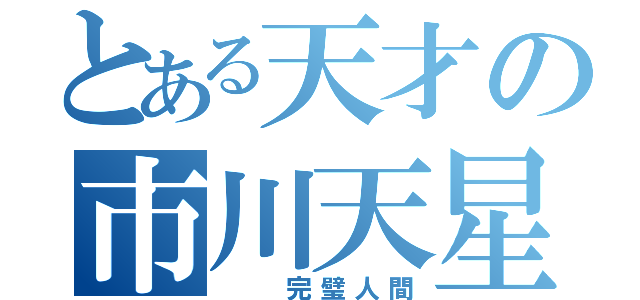 とある天才の
市川天星
完璧人間